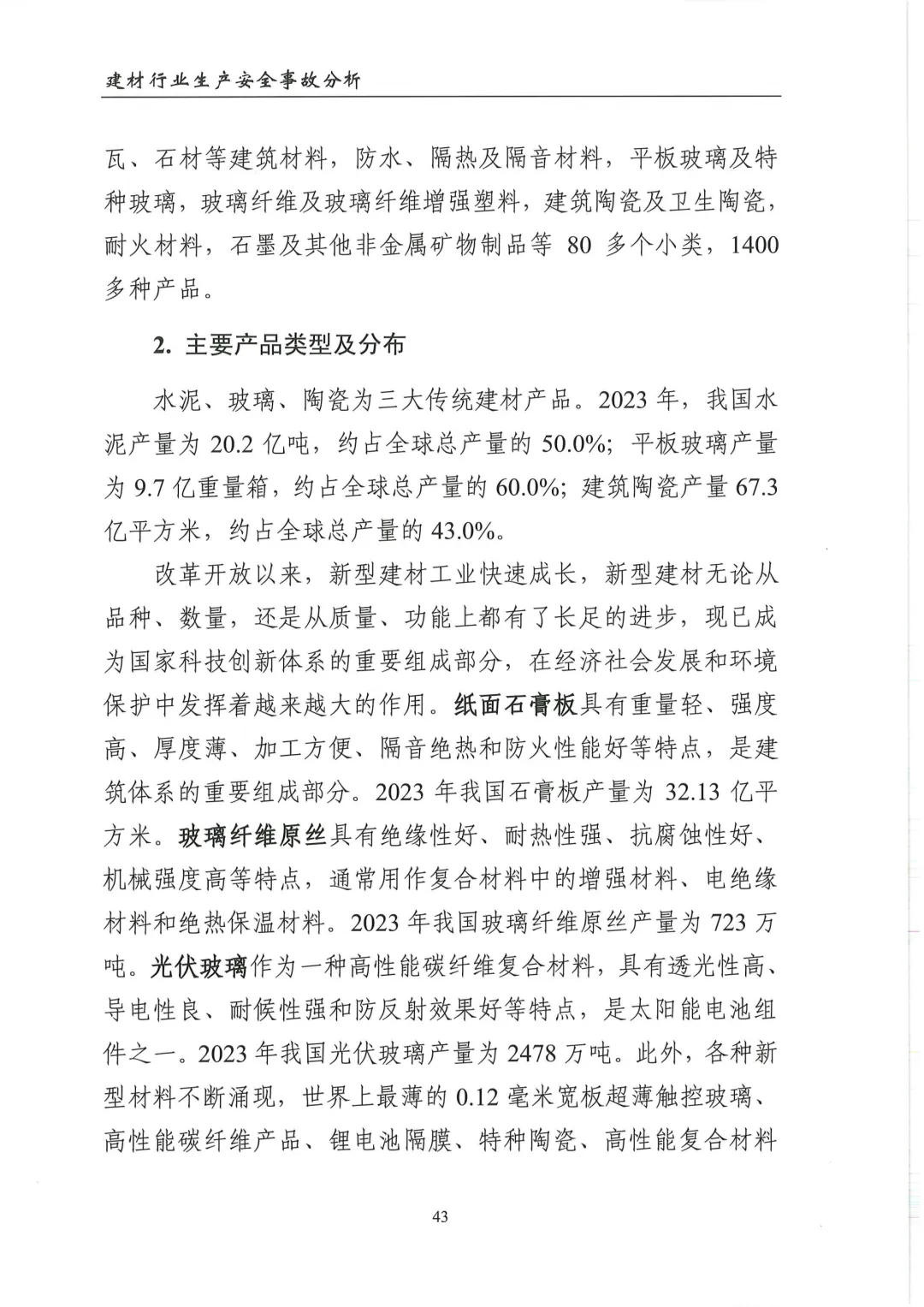 建材行业生产安全事故分析

瓦、石材等建筑材料，防水、隔热及隔音材料，平板玻璃及特种玻璃，玻璃纤维及玻璃纤维增强塑料，建筑陶瓷及卫生陶瓷，耐火材料，石墨及其他非金属矿物制品等 80 多个小类，1400 多种产品。

2. 主要产品类型及分布

水泥、玻璃、陶瓷为三大传统建材产品。2023 年，我国水泥产量为 20.2 亿吨，约占全球总产量的 50.0%；平板玻璃产量为 9.7 亿重量箱，约占全球总产量的 60.0%；建筑陶瓷产量 67.3 亿平方米，约占全球总产量的 43.0%。

改革开放以来，新型建材工业快速成长，新型建材无论从品种、数量，还是从质量、功能上都有了长足的进步，现已成为国家科技创新体系的重要组成部分，在经济社会发展和环境保护中发挥着越来越大的作用。纸面石膏板具有重量轻、强度高、厚度薄、加工方便、隔音绝热和防火性能好等特点，是建筑体系的重要组成部分。2023 年我国石膏板产量为 32.13 亿平方米。玻璃纤维原丝具有绝缘性好、耐热性强、抗腐蚀性好、机械强度高等特点，通常用作复合材料中的增强材料、电绝缘材料和绝热保温材料。2023 年我国玻璃纤维原丝产量为 723 万吨。光伏玻璃作为一种高性能碳纤维复合材料，具有透光性高、导电性良、耐候性强和防反射效果好等特点，是太阳能电池组件之一。2023 年我国光伏玻璃产量为 2478 万吨。此外，各种新型材料不断涌现，世界上最薄的 0.12 毫米宽板超薄触控玻璃、高性能碳纤维产品、锂电池隔膜、特种陶瓷、高性能复合材料

43